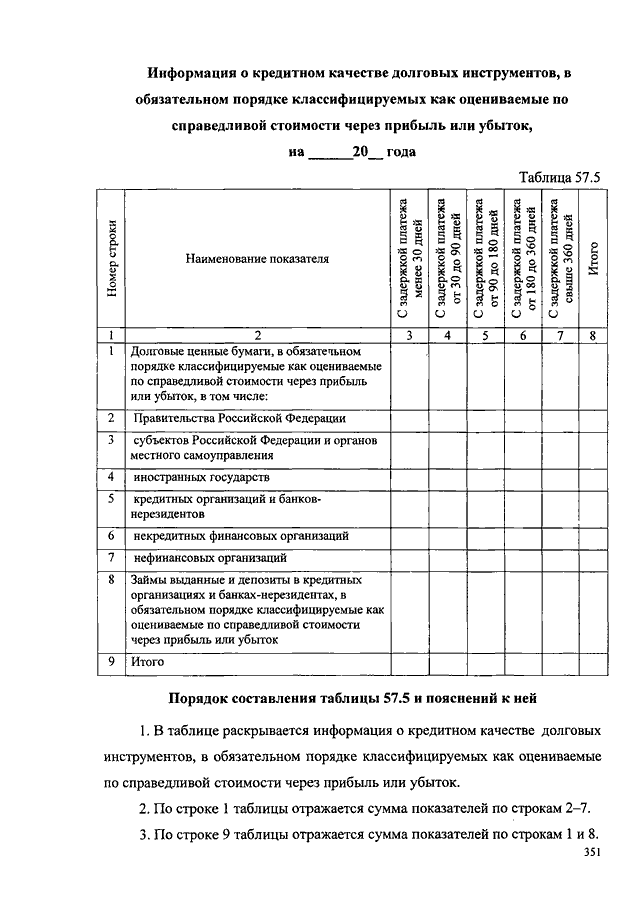 Информация о кредитном качестве долговых инструментов, в обязательном порядке классифицируемых как оцениваемые по справедливой стоимости через прибыль или убыток,

на ______20__ года

Таблица 57.5

| Номер строки | Наименование показателя | С задержкой платежа менее 30 дней | С задержкой платежа от 30 до 90 дней | С задержкой платежа от 90 до 180 дней | С задержкой платежа от 180 до 360 дней | С задержкой платежа свыше 360 дней | Итого |
|---|---|---|---|---|---|---|---|
| 1 | 2 | 3 | 4 | 5 | 6 | 7 | 8 |
| 1 | Долговые ценные бумаги, в обязательном порядке классифицируемые как оцениваемые по справедливой стоимости через прибыль или убыток, в том числе: | | | | | | |
| 2 | Правительства Российской Федерации | | | | | | |
| 3 | субъектов Российской Федерации и органов местного самоуправления | | | | | | |
| 4 | иностранных государств | | | | | | |
| 5 | кредитных организаций и банков-нерезидентов | | | | | | |
| 6 | некредитных финансовых организаций | | | | | | |
| 7 | нефинансовых организаций | | | | | | |
| 8 | Займы выданные и депозиты в кредитных организациях и банках-нерезидентах, в обязательном порядке классифицируемые как оцениваемые по справедливой стоимости через прибыль или убыток | | | | | | |
| 9 | Итого | | | | | | |

Порядок составления таблицы 57.5 и пояснений к ней

1. В таблице раскрывается информация о кредитном качестве долговых инструментов, в обязательном порядке классифицируемых как оцениваемые по справедливой стоимости через прибыль или убыток.

2. По строке 1 таблицы отражается сумма показателей по строкам 2–7.

3. По строке 9 таблицы отражается сумма показателей по строкам 1 и 8.

351